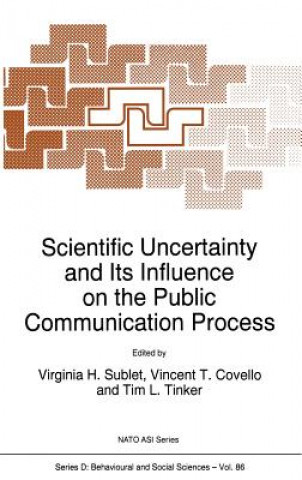 Scientific Uncertainty and Its Influence on the Public Communication Process

Edited by

Virginia H. Sublet, Vincent T. Covello and Tim L. Tinker

NATO ASI Series

Series D: Behavioural and Social Sciences – Vol. 86